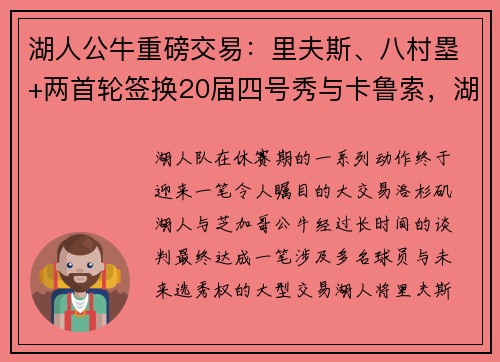 湖人公牛重磅交易：里夫斯、八村塁+两首轮签换20届四号秀与卡鲁索，湖

湖人队在休赛期的一系列动作终于迎来一笔令人瞩目的大交易洛杉矶湖人与芝加哥公牛经过长时间的谈判最终达成一笔涉及多名球员与未来选秀权的大型交易湖人将里夫斯